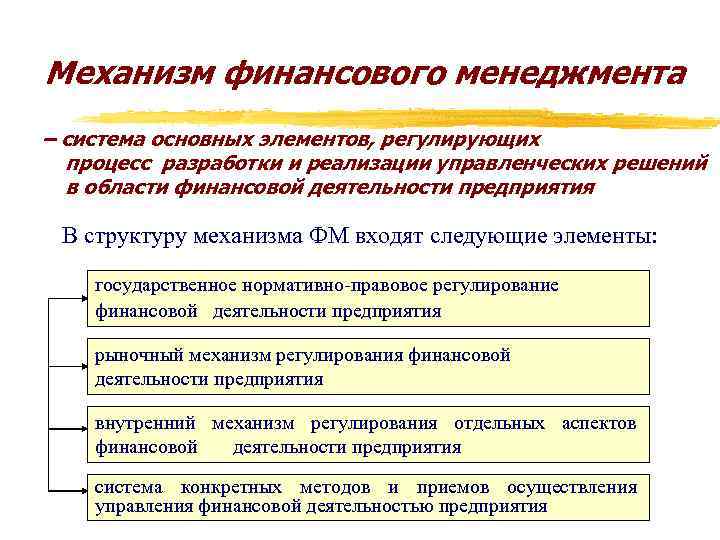 Механизм финансового менеджмента

– система основных элементов, регулирующих процесс разработки и реализации управленческих решений в области финансовой деятельности предприятия

В структуру механизма ФМ входят следующие элементы:

государственное нормативно-правовое регулирование финансовой деятельности предприятия

рыночный механизм регулирования финансовой деятельности предприятия

внутренний механизм регулирования отдельных аспектов финансовой деятельности предприятия

система конкретных методов и приемов осуществления управления финансовой деятельностью предприятия